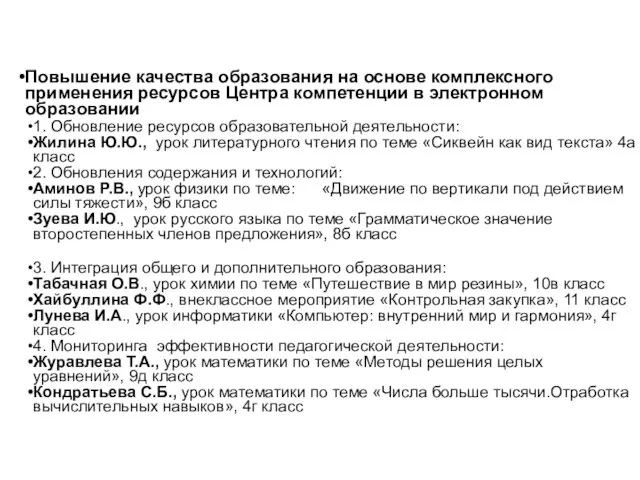 •Повышение качества образования на основе комплексного применения ресурсов Центра компетенции в электронном образовании

•1. Обновление ресурсов образовательной деятельности:

•Жилина Ю.Ю., урок литературного чтения по теме «Сиквейн как вид текста» 4а класс

•2. Обновления содержания и технологий:

•Аминов Р.В., урок физики по теме: «Движение по вертикали под действием силы тяжести», 9б класс

•Зуева И.Ю., урок русского языка по теме «Грамматическое значение второстепенных членов предложения», 8б класс

•3. Интеграция общего и дополнительного образования:

•Табачная О.В., урок химии по теме «Путешествие в мир резины», 10в класс

•Хайбуллина Ф.Ф., внеклассное мероприятие «Контрольная закупка», 11 класс

•Лунева И.А., урок информатики «Компьютер: внутренний мир и гармония», 4г класс

•4. Мониторинга эффективности педагогической деятельности:

•Журавлева Т.А., урок математики по теме «Методы решения целых уравнений», 9д класс

•Кондратьева С.Б., урок математики по теме «Числа больше тысячи.Отработка вычислительных навыков», 4г класс